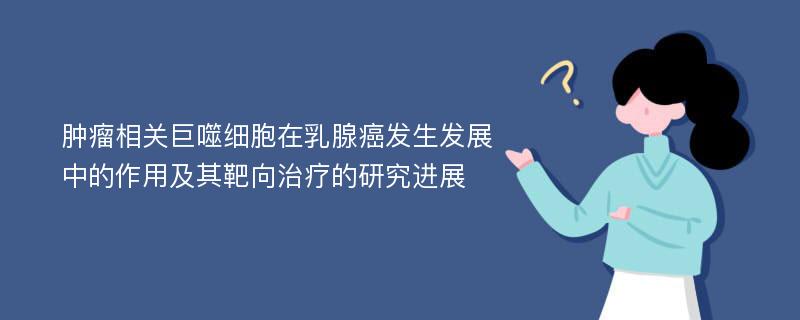 肿瘤相关巨噬细胞在乳腺癌发生发展中的作用及其靶向治疗的研究进展

?